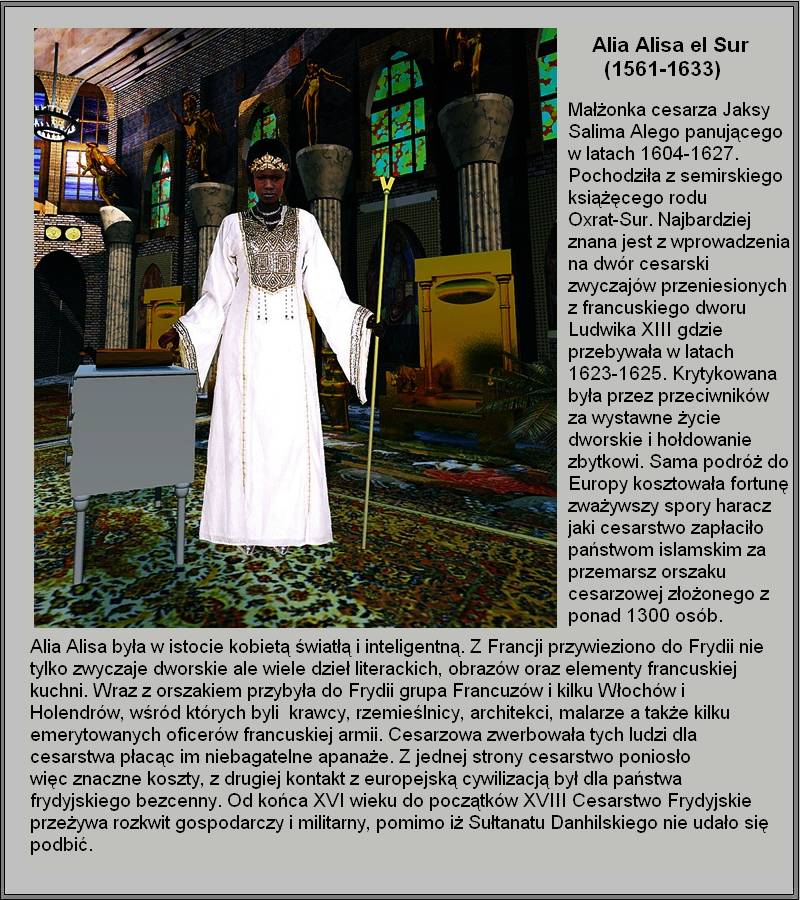 Alia Alisa el Sur
(1561-1633)

Małżonka cesarza Jaksy Salima Alego panującego w latach 1604-1627. Pochodziła z semirskiego książęcego rodu Oxrat-Sur. Najbardziej znana jest z wprowadzenia na dwór cesarski zwyczajów przeniesionych z francuskiego dworu Ludwika XIII gdzie przebywała w latach 1623-1625. Krytykowana była przez przeciwników za wystawne życie dworskie i hołdowanie zbytkowi. Sama podróż do Europy kosztowała fortunę zważywszy spory haracz jaki cesarstwo zapłaciło państwom islamskim za przemarsz orszaku cesarzowej złożonego z ponad 1300 osób.

Alia Alisa była w istocie kobietą światłą i inteligentną. Z Francji przywieziono do Frydii nie tylko zwyczaje dworskie ale wiele dzieł literackich, obrazów oraz elementy francuskiej kuchni. Wraz z orszakiem przybyła do Frydii grupa Francuzów i kilku Włochów i Holendrów, wśród których byli krawcy, rzemieślnicy, architekci, malarze a także kilku emerytowanych oficerów francuskiej armii. Cesarzowa zwerbowała tych ludzi dla cesarstwa płacąc im niebagatelne apanaże. Z jednej strony cesarstwo poniosło więc znaczne koszty, z drugiej kontakt z europejską cywilizacją był dla państwa frydyjskiego bezcenny. Od końca XVI wieku do początków XVIII Cesarstwo Frydyjskie przeżywa rozkwit gospodarczy i militarny, pomimo iż Sułtanatu Danhilskiego nie udało się podbić.